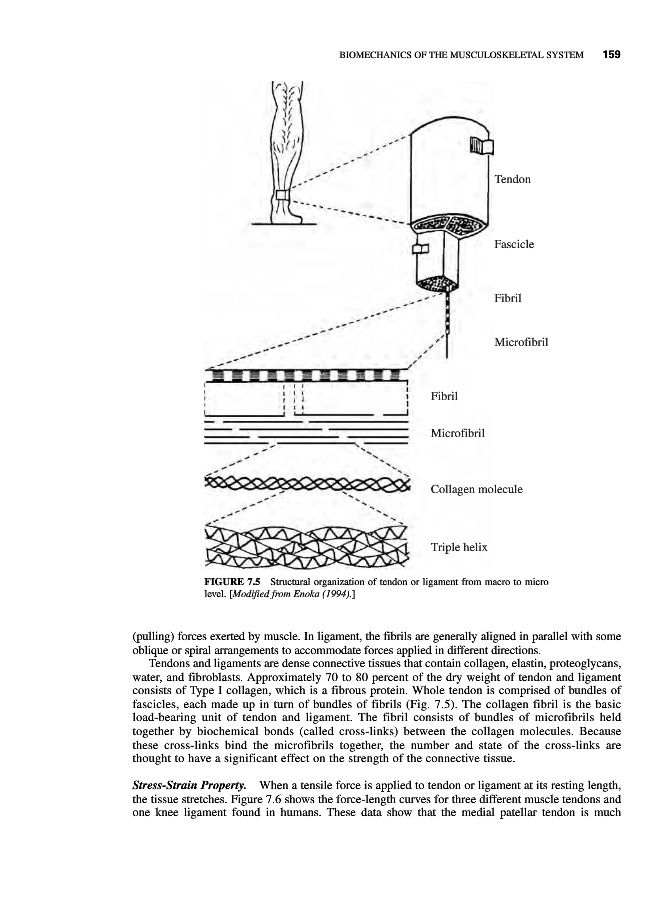 BIOMECHANICS OF THE MUSCULOSKELETAL SYSTEM 159

Tendon

Fascicle

Fibril

Microfibril

Fibril

Microfibril

Collagen molecule

Triple helix

FIGURE 7.5 Structural organization of tendon or ligament from macro to micro level. [Modified from Enoka (1994).]

(pulling) forces exerted by muscle. In ligament, the fibrils are generally aligned in parallel with some oblique or spiral arrangements to accommodate forces applied in different directions.

Tendons and ligaments are dense connective tissues that contain collagen, elastin, proteoglycans, water, and fibroblasts. Approximately 70 to 80 percent of the dry weight of tendon and ligament consists of Type I collagen, which is a fibrous protein. Whole tendon is comprised of bundles of fascicles, each made up in turn of bundles of fibrils (Fig. 7.5). The collagen fibril is the basic load-bearing unit of tendon and ligament. The fibril consists of bundles of microfibrils held together by biochemical bonds (called cross-links) between the collagen molecules. Because these cross-links bind the microfibrils together, the number and state of the cross-links are thought to have a significant effect on the strength of the connective tissue.

Stress-Strain Property. When a tensile force is applied to tendon or ligament at its resting length, the tissue stretches. Figure 7.6 shows the force-length curves for three different muscle tendons and one knee ligament found in humans. These data show that the medial patellar tendon is much